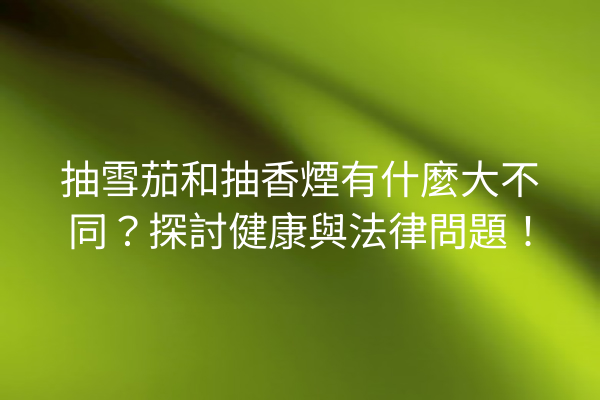 抽雪茄和抽香煙有什麼大不同？探討健康與法律問題！